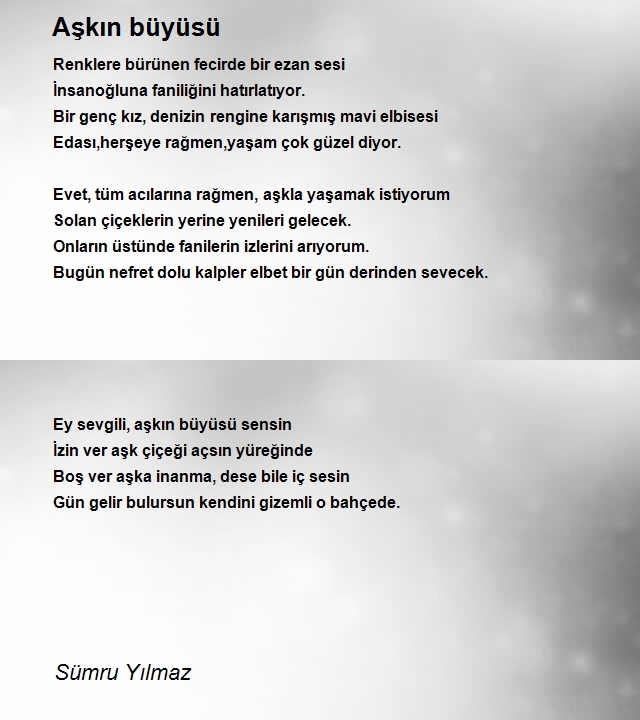 Aşkın büyüsü

Renklere bürünen fecirde bir ezan sesi
İnsanoğluna faniliğini hatırlatıyor.
Bir genç kız, denizin rengine karışmış mavi elbisesi
Edası,herşeye rağmen,yaşam çok güzel diyor.

Evet, tüm acılarına rağmen, aşkla yaşamak istiyorum
Solan çiçeklerin yerine yenileri gelecek.
Onların üstünde fanilerin izlerini arıyorum.
Bugün nefret dolu kalpler elbet bir gün derinden sevecek.

Ey sevgili, aşkın büyüsü sensin
İzin ver aşk çiçeği açsın yüreğinde
Boş ver aşka inanma, dese bile iç sesin
Gün gelir bulursun kendini gizemli o bahçede.

Sümru Yılmaz